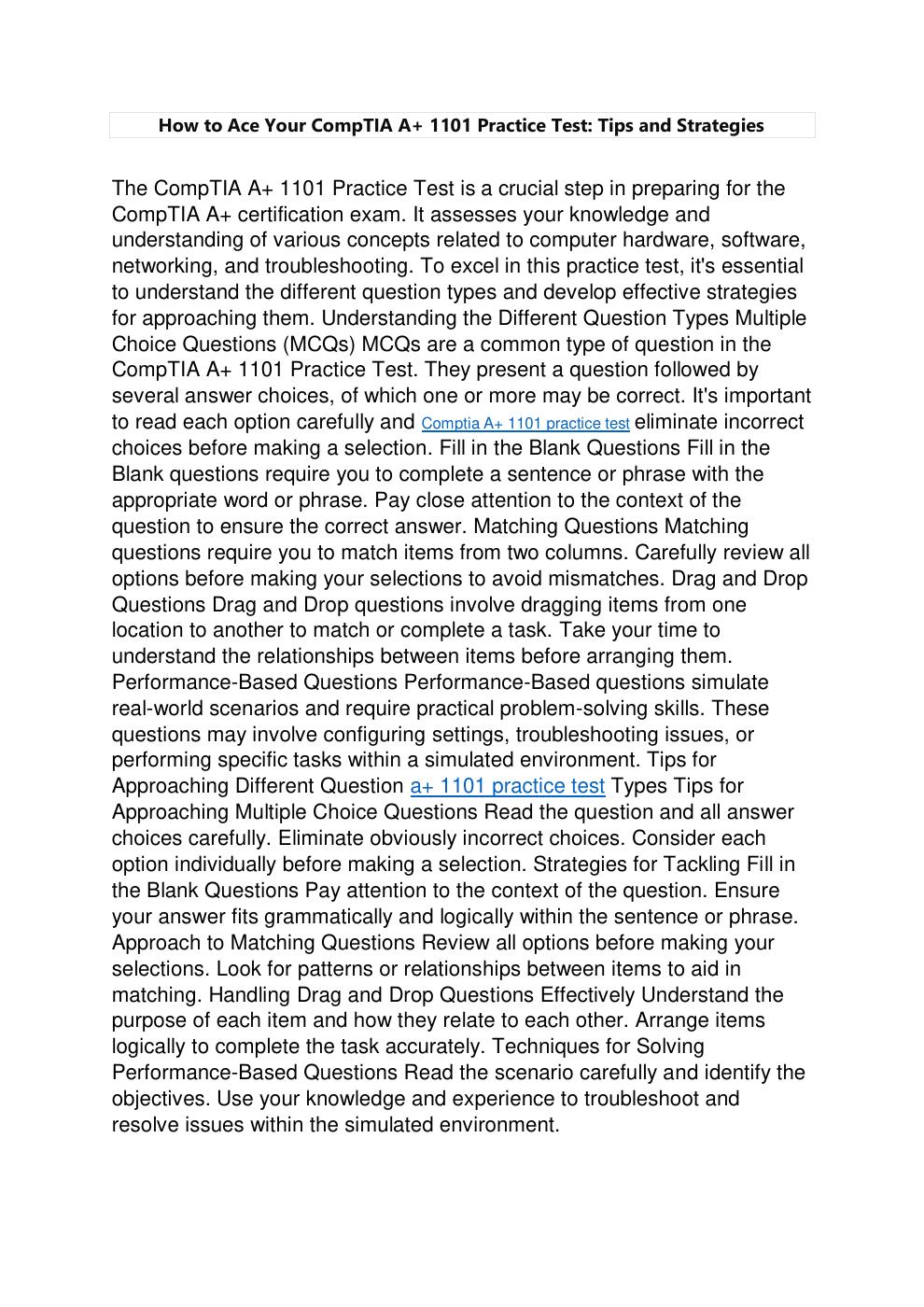 How to Ace Your CompTIA A+ 1101 Practice Test: Tips and Strategies

The CompTIA A+ 1101 Practice Test is a crucial step in preparing for the CompTIA A+ certification exam. It assesses your knowledge and understanding of various concepts related to computer hardware, software, networking, and troubleshooting. To excel in this practice test, it's essential to understand the different question types and develop effective strategies for approaching them. Understanding the Different Question Types Multiple Choice Questions (MCQs) MCQs are a common type of question in the CompTIA A+ 1101 Practice Test. They present a question followed by several answer choices, of which one or more may be correct. It's important to read each option carefully and Comptia A+ 1101 practice test eliminate incorrect choices before making a selection. Fill in the Blank Questions Fill in the Blank questions require you to complete a sentence or phrase with the appropriate word or phrase. Pay close attention to the context of the question to ensure the correct answer. Matching Questions Matching questions require you to match items from two columns. Carefully review all options before making your selections to avoid mismatches. Drag and Drop Questions Drag and Drop questions involve dragging items from one location to another to match or complete a task. Take your time to understand the relationships between items before arranging them. Performance-Based Questions Performance-Based questions simulate real-world scenarios and require practical problem-solving skills. These questions may involve configuring settings, troubleshooting issues, or performing specific tasks within a simulated environment. Tips for Approaching Different Question a+ 1101 practice test Types Tips for Approaching Multiple Choice Questions Read the question and all answer choices carefully. Eliminate obviously incorrect choices. Consider each option individually before making a selection. Strategies for Tackling Fill in the Blank Questions Pay attention to the context of the question. Ensure your answer fits grammatically and logically within the sentence or phrase. Approach to Matching Questions Review all options before making your selections. Look for patterns or relationships between items to aid in matching. Handling Drag and Drop Questions Effectively Understand the purpose of each item and how they relate to each other. Arrange items logically to complete the task accurately. Techniques for Solving Performance-Based Questions Read the scenario carefully and identify the objectives. Use your knowledge and experience to troubleshoot and resolve issues within the simulated environment.